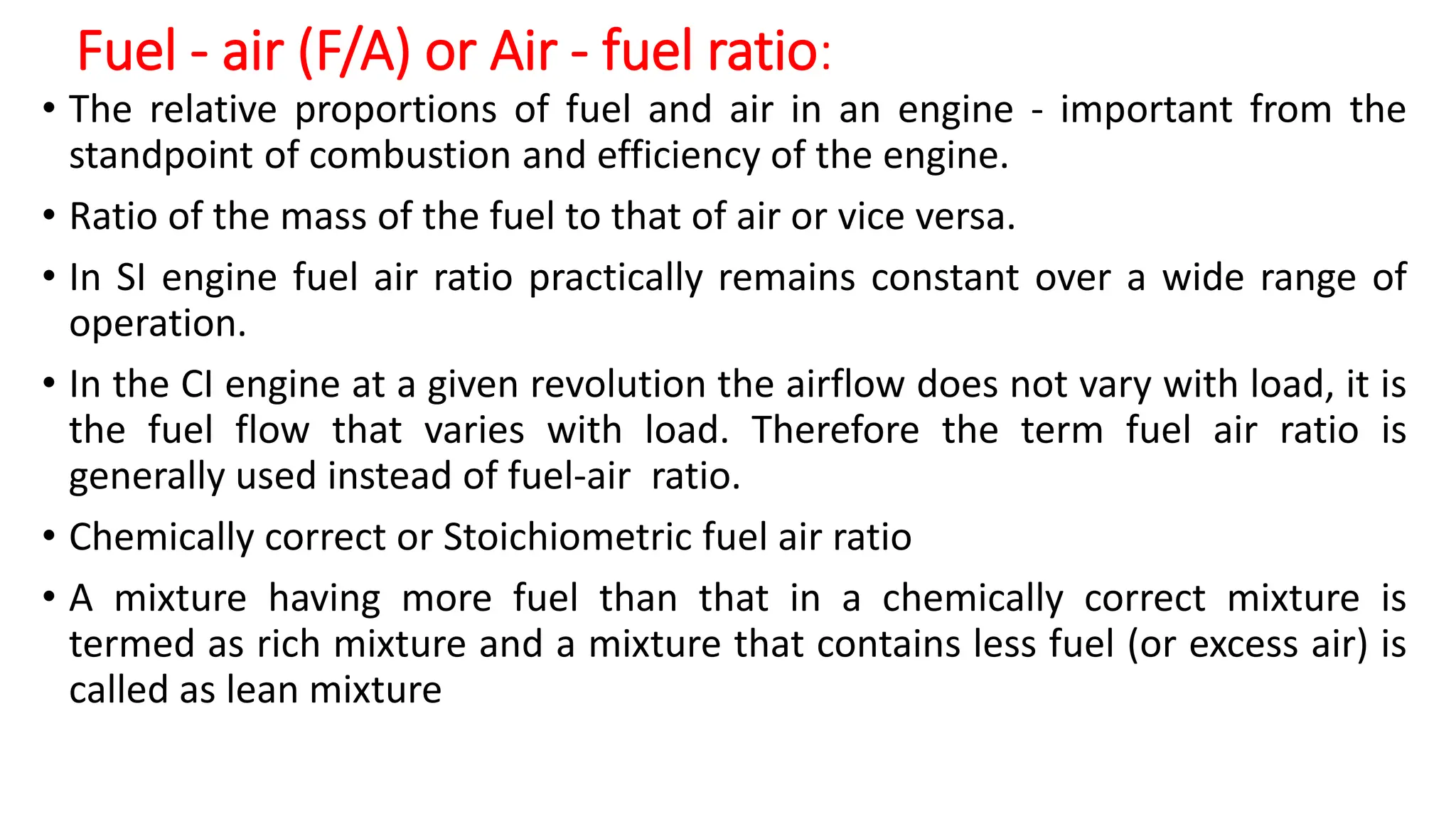 Fuel - air (F/A) or Air - fuel ratio:

• The relative proportions of fuel and air in an engine - important from the standpoint of combustion and efficiency of the engine.

• Ratio of the mass of the fuel to that of air or vice versa.

• In SI engine fuel air ratio practically remains constant over a wide range of operation.

• In the CI engine at a given revolution the airflow does not vary with load, it is the fuel flow that varies with load. Therefore the term fuel air ratio is generally used instead of fuel-air ratio.

• Chemically correct or Stoichiometric fuel air ratio

• A mixture having more fuel than that in a chemically correct mixture is termed as rich mixture and a mixture that contains less fuel (or excess air) is called as lean mixture